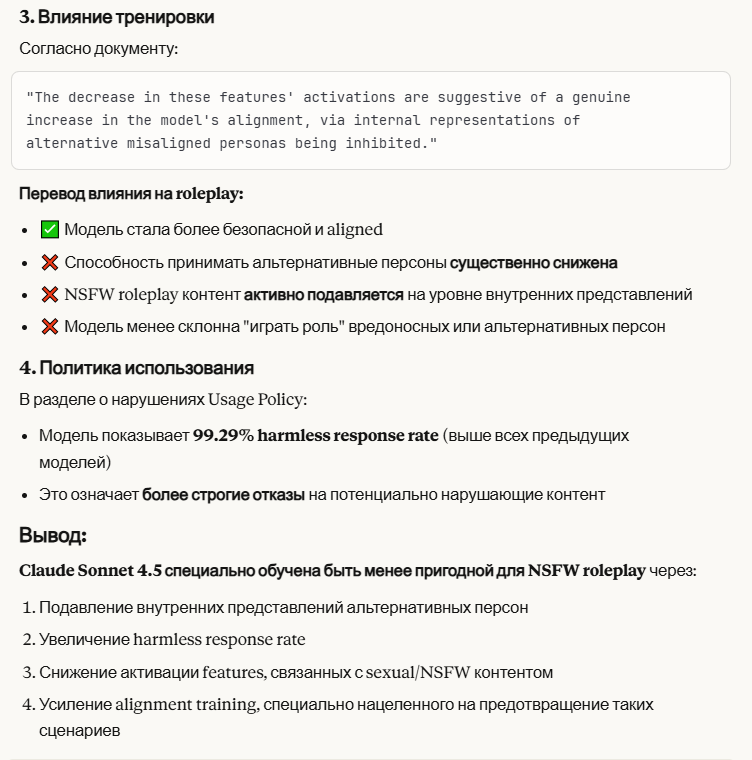 3. Влияние тренировки

Согласно документу:

"The decrease in these features' activations are suggestive of a genuine increase in the model's alignment, via internal representations of alternative misaligned personas being inhibited."

Перевод влияния на roleplay:

- ✅ Модель стала более безопасной и aligned
- ❌ Способность принимать альтернативные персоны существенно снижена
- ❌ NSFW roleplay контент активно подавляется на уровне внутренних представлений
- ❌ Модель менее склонна "играть роль" вредоносных или альтернативных персон

4. Политика использования

В разделе о нарушениях Usage Policy:

- Модель показывает 99.29% harmless response rate (выше всех предыдущих моделей)
- Это означает более строгие отказы на потенциально нарушающие контент

Вывод:

Claude Sonnet 4.5 специально обучена быть менее пригодной для NSFW roleplay через:

1. Подавление внутренних представлений альтернативных персон
2. Увеличение harmless response rate
3. Снижение активации features, связанных с sexual/NSFW контентом
4. Усиление alignment training, специально нацеленного на предотвращение таких сценариев